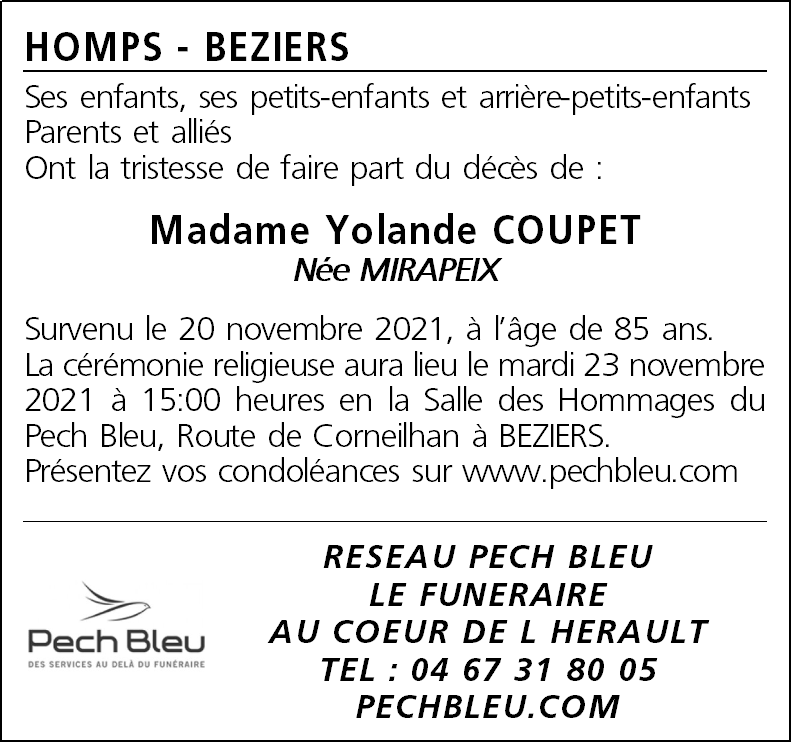 HOMPS - BEZIERS

Ses enfants, ses petits-enfants et arrière-petits-enfants
Parents et alliés
Ont la tristesse de faire part du décès de :

Madame Yolande COUPET
Née MIRAPEIX

Survenu le 20 novembre 2021, à l'âge de 85 ans. La cérémonie religieuse aura lieu le mardi 23 novembre 2021 à 15:00 heures en la Salle des Hommages du Pech Bleu, Route de Corneilhan à BEZIERS. Présentez vos condoléances sur www.pechbleu.com

Pech Bleu
DES SERVICES AU DELÀ DU FUNÉRAIRE

RESEAU PECH BLEU
LE FUNERAIRE
AU COEUR DE L HERAULT
TEL : 04 67 31 80 05
PECHBLEU.COM